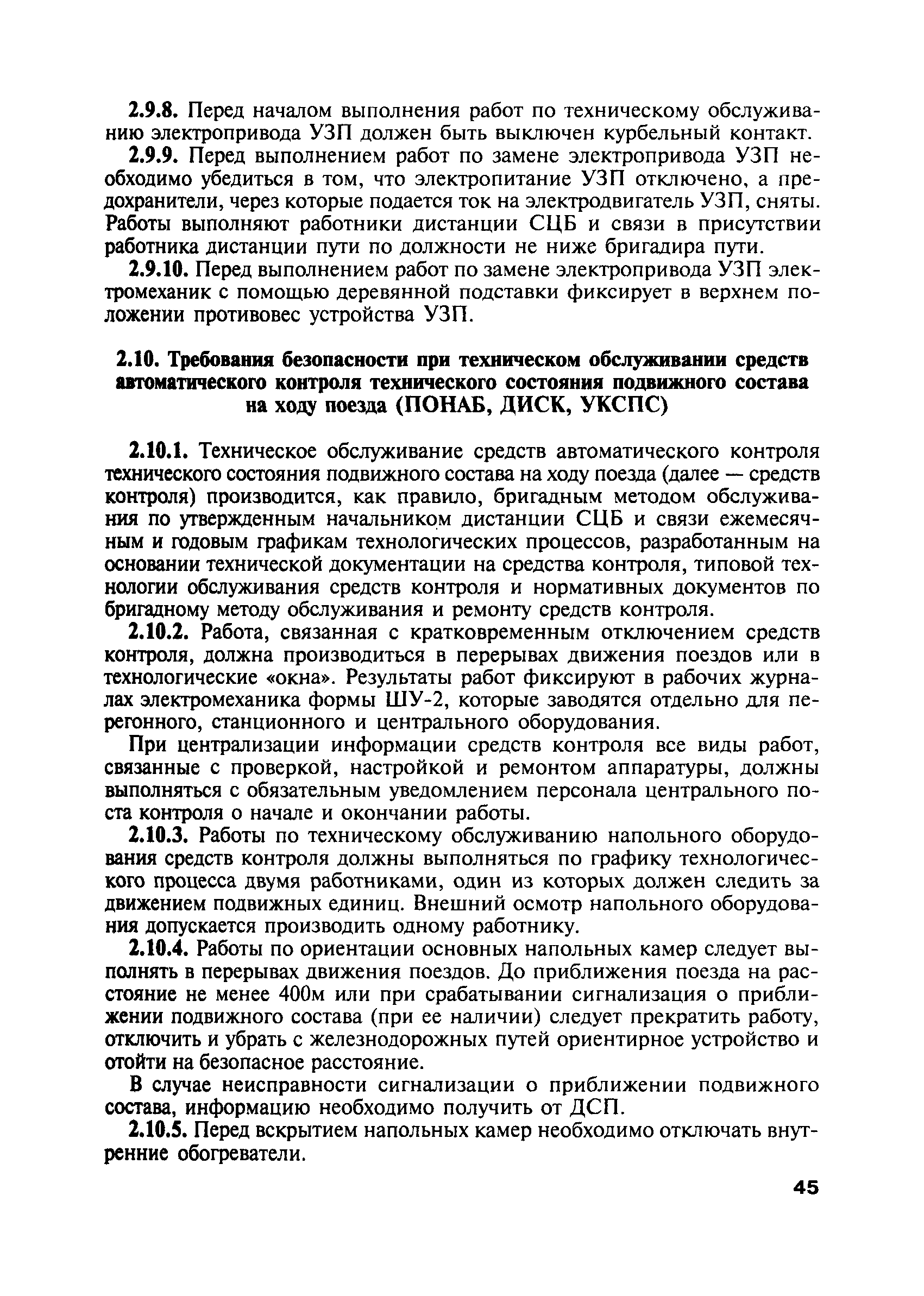 2.9.8. Перед началом выполнения работ по техническому обслуживанию электропривода УЗП должен быть выключен курбельный контакт.

2.9.9. Перед выполнением работ по замене электропривода УЗП необходимо убедиться в том, что электропитание УЗП отключено, а предохранители, через которые подается ток на электродвигатель УЗП, сняты. Работы выполняют работники дистанции СЦБ и связи в присутствии работника дистанции пути по должности не ниже бригадира пути.

2.9.10. Перед выполнением работ по замене электропривода УЗП электромеханик с помощью деревянной подставки фиксирует в верхнем положении противовес устройства УЗП.

2.10. Требования безопасности при техническом обслуживании средств автоматического контроля технического состояния подвижного состава на ходу поезда (ПОНАБ, ДИСК, УКСПС)

2.10.1. Техническое обслуживание средств автоматического контроля технического состояния подвижного состава на ходу поезда (далее — средств контроля) производится, как правило, бригадным методом обслуживания по утвержденным начальником дистанции СЦБ и связи ежемесячным и годовым графикам технологических процессов, разработанным на основании технической документации на средства контроля, типовой технологии обслуживания средств контроля и нормативных документов по бригадному методу обслуживания и ремонту средств контроля.

2.10.2. Работа, связанная с кратковременным отключением средств контроля, должна производиться в перерывах движения поездов или в технологические «окна». Результаты работ фиксируют в рабочих журналах электромеханика формы ШУ-2, которые заводятся отдельно для перегонного, станционного и центрального оборудования.

При централизации информации средств контроля все виды работ, связанные с проверкой, настройкой и ремонтом аппаратуры, должны выполняться с обязательным уведомлением персонала центрального поста контроля о начале и окончании работы.

2.10.3. Работы по техническому обслуживанию напольного оборудования средств контроля должны выполняться по графику технологического процесса двумя работниками, один из которых должен следить за движением подвижных единиц. Внешний осмотр напольного оборудования допускается производить одному работнику.

2.10.4. Работы по ориентации основных напольных камер следует выполнять в перерывах движения поездов. До приближения поезда на расстояние не менее 400м или при срабатывании сигнализация о приближении подвижного состава (при ее наличии) следует прекратить работу, отключить и убрать с железнодорожных путей ориентирное устройство и отойти на безопасное расстояние.

В случае неисправности сигнализации о приближении подвижного состава, информацию необходимо получить от ДСП.

2.10.5. Перед вскрытием напольных камер необходимо отключать внутренние обогреватели.

45